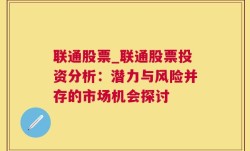 联通股票_联通股票投资分析：潜力与风险并存的市场机会探讨